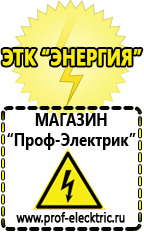 ЭТК "ЭНЕРГИЯ"

МАГАЗИН
"Проф-Электрик"

www.prof-electric.ru